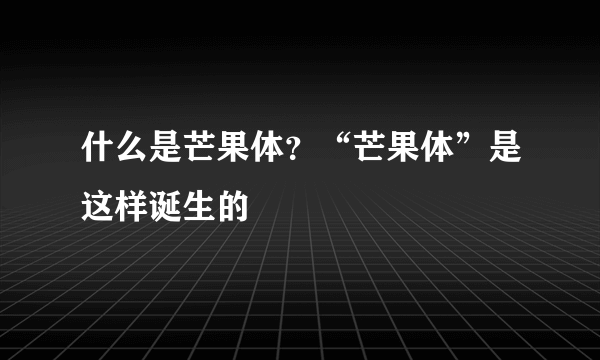 什么是芒果体？“芒果体”是这样诞生的